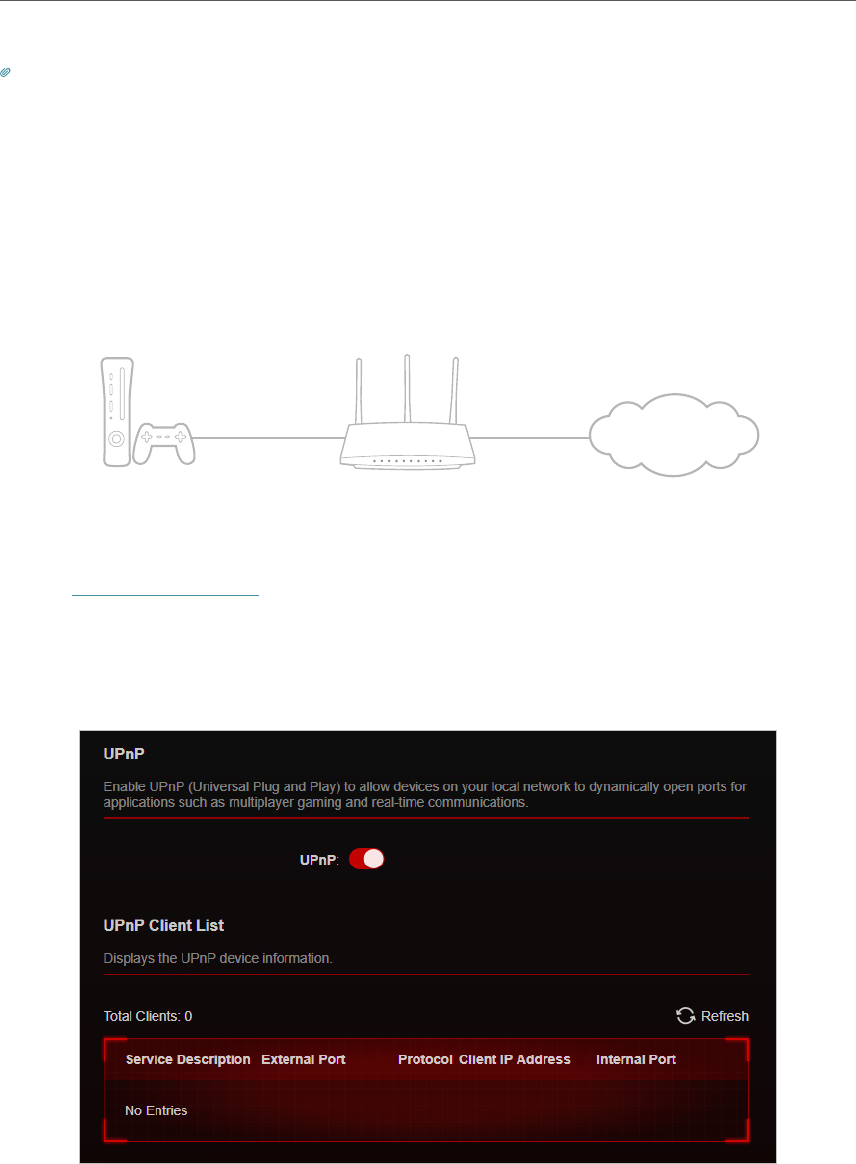 UPnP

Enable UPnP (Universal Plug and Play) to allow devices on your local network to dynamically open ports for applications such as multiplayer gaming and real-time communications.

UPnP:

UPnP Client List

Displays the UPnP device information.

Total Clients: 0

Refresh

| Service Description | External Port | Protocol | Client IP Address | Internal Port |
|---|---|---|---|---|
| No Entries | | | | |